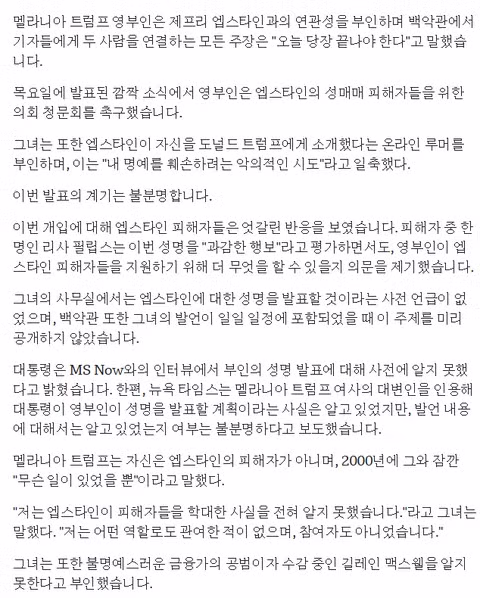 멜라니아 트럼프 영부인은 제프리 엡스타인과의 연관성을 부인하며 백악관에서 기자들에게 두 사람을 연결하는 모든 주장은 "오늘 당장 끝나야 한다"고 말했습니다.

목요일에 발표된 깜짝 소식에서 영부인은 엡스타인의 성매매 피해자들을 위한 의회 청문회를 촉구했습니다.

그녀는 또한 엡스타인이 자신을 도널드 트럼프에게 소개했다는 온라인 루머를 부인하며, 이는 "내 명예를 훼손하려는 악의적인 시도"라고 일축했다.

이번 발표의 계기는 불분명합니다.

이번 개입에 대해 엡스타인 피해자들은 엇갈린 반응을 보였습니다. 피해자 중 한 명인 리사 필립스는 이번 성명을 "과감한 행보"라고 평가하면서도, 영부인이 엡스타인 피해자들을 지원하기 위해 더 무엇을 할 수 있을지 의문을 제기했습니다.

그녀의 사무실에서는 엡스타인에 대한 성명을 발표할 것이라는 사전 언급이 없었으며, 백악관 또한 그녀의 발언이 일일 일정에 포함되었을 때 이 주제를 미리 공개하지 않았습니다.

대통령은 MS Now와의 인터뷰에서 부인의 성명 발표에 대해 사전에 알지 못했다고 밝혔습니다. 한편, 뉴욕 타임스는 멜라니아 트럼프 여사의 대변인을 인용해 대통령이 영부인이 성명을 발표할 계획이라는 사실은 알고 있었지만, 발언 내용에 대해서는 알고 있었는지 여부는 불분명하다고 보도했습니다.

멜라니아 트럼프는 자신은 엡스타인의 피해자가 아니며, 2000년에 그와 잠깐 "무슨 일이 있었을 뿐"이라고 말했다.

"저는 엡스타인이 피해자들을 학대한 사실을 전혀 알지 못했습니다."라고 그녀는 말했다. "저는 어떤 역할로도 관여한 적이 없으며, 참여자도 아니었습니다."

그녀는 또한 불명예스러운 금융가의 공범이자 수감 중인 길레인 맥스웰을 알지 못한다고 부인했습니다.